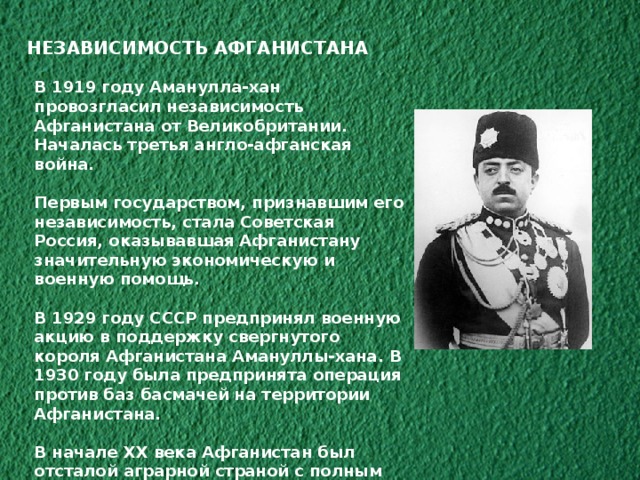 НЕЗАВИСИМОСТЬ АФГАНИСТАНА

В 1919 году Аманулла-хан провозгласил независимость Афганистана от Великобритании. Началась третья англо-афганская война.

Первым государством, признавшим его независимость, стала Советская Россия, оказывавшая Афганистану значительную экономическую и военную помощь.

В 1929 году СССР предпринял военную акцию в поддержку свергнутого короля Афганистана Амануллы-хана. В 1930 году была предпринята операция против баз басмачей на территории Афганистана.

В начале XX века Афганистан был отсталой аграрной страной с полным